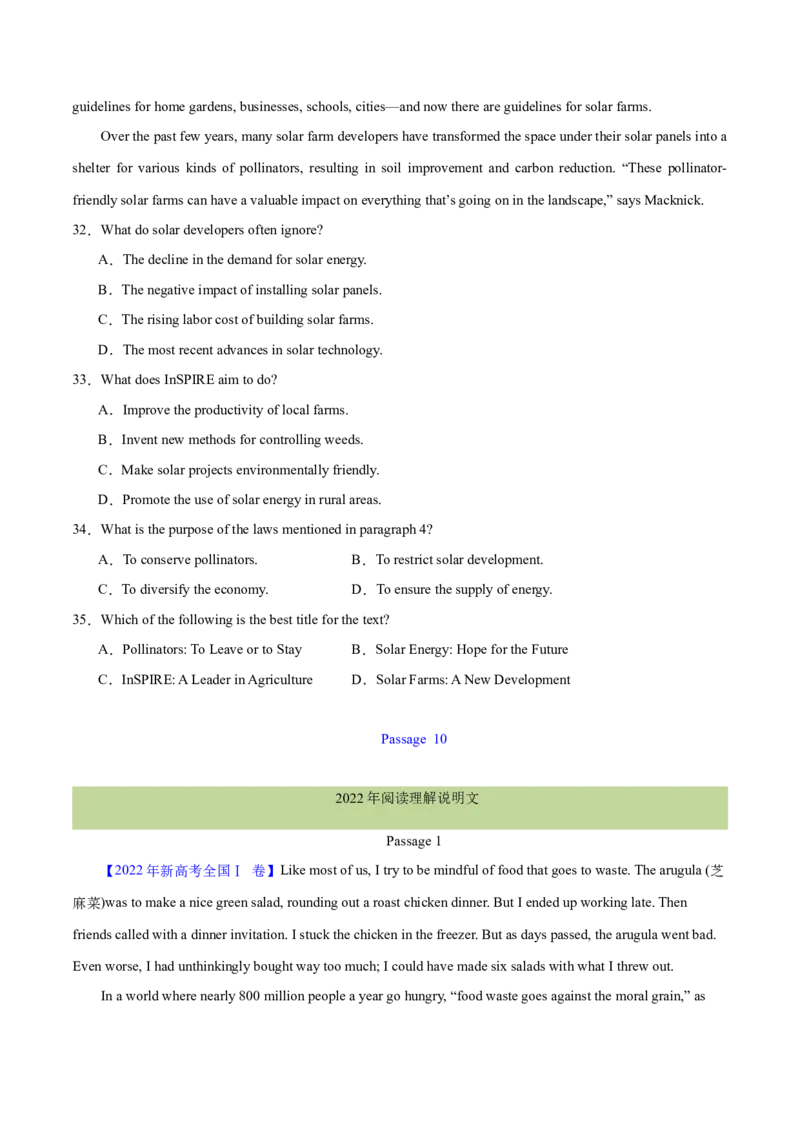 guidelines for home gardens, businesses, schools, cities—and now there are guidelines for solar farms.

Over the past few years, many solar farm developers have transformed the space under their solar panels into a shelter for various kinds of pollinators, resulting in soil improvement and carbon reduction. “These pollinator-friendly solar farms can have a valuable impact on everything that’s going on in the landscape,” says Macknick.

32．What do solar developers often ignore?

A．The decline in the demand for solar energy.

B．The negative impact of installing solar panels.

C．The rising labor cost of building solar farms.

D．The most recent advances in solar technology.

33．What does InSPIRE aim to do?

A．Improve the productivity of local farms.

B．Invent new methods for controlling weeds.

C．Make solar projects environmentally friendly.

D．Promote the use of solar energy in rural areas.

34．What is the purpose of the laws mentioned in paragraph 4?

A．To conserve pollinators.

B．To restrict solar development.

C．To diversify the economy.

D．To ensure the supply of energy.

35．Which of the following is the best title for the text?

A．Pollinators: To Leave or to Stay

B．Solar Energy: Hope for the Future

C．InSPIRE: A Leader in Agriculture

D．Solar Farms: A New Development

Passage 10

2022 年阅读理解说明文

Passage 1

【2022 年新高考全国Ⅰ 卷】Like most of us, I try to be mindful of food that goes to waste. The arugula (芝麻菜)was to make a nice green salad, rounding out a roast chicken dinner. But I ended up working late. Then friends called with a dinner invitation. I stuck the chicken in the freezer. But as days passed, the arugula went bad. Even worse, I had unthinkingly bought way too much; I could have made six salads with what I threw out.

In a world where nearly 800 million people a year go hungry, “food waste goes against the moral grain,” as